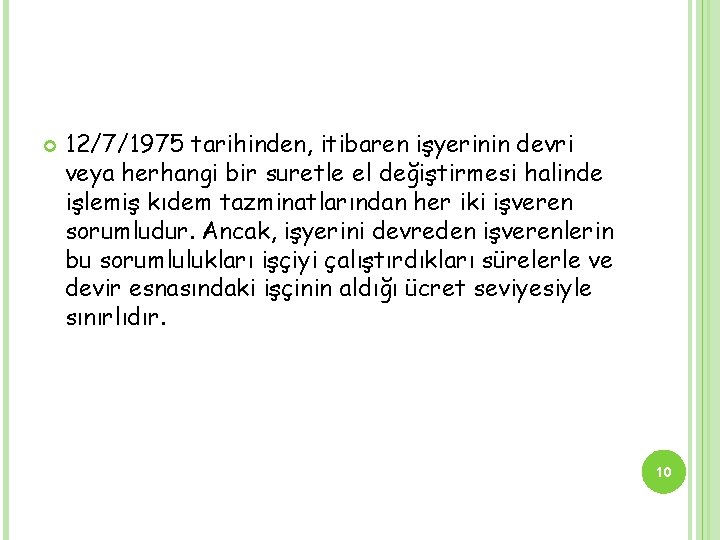 12/7/1975 tarihinden, itibaren işyerinin devri veya herhangi bir suretle el değiştirmesi halinde işlemiş kıdem tazminatlarından her iki işveren sorumludur. Ancak, işyerini devreden işverenlerin bu sorumlulukları işçiyi çalıştırdıkları sürelerle ve devir esnasındaki işçinin aldığı ücret seviyesiyle sınırlıdır.

10